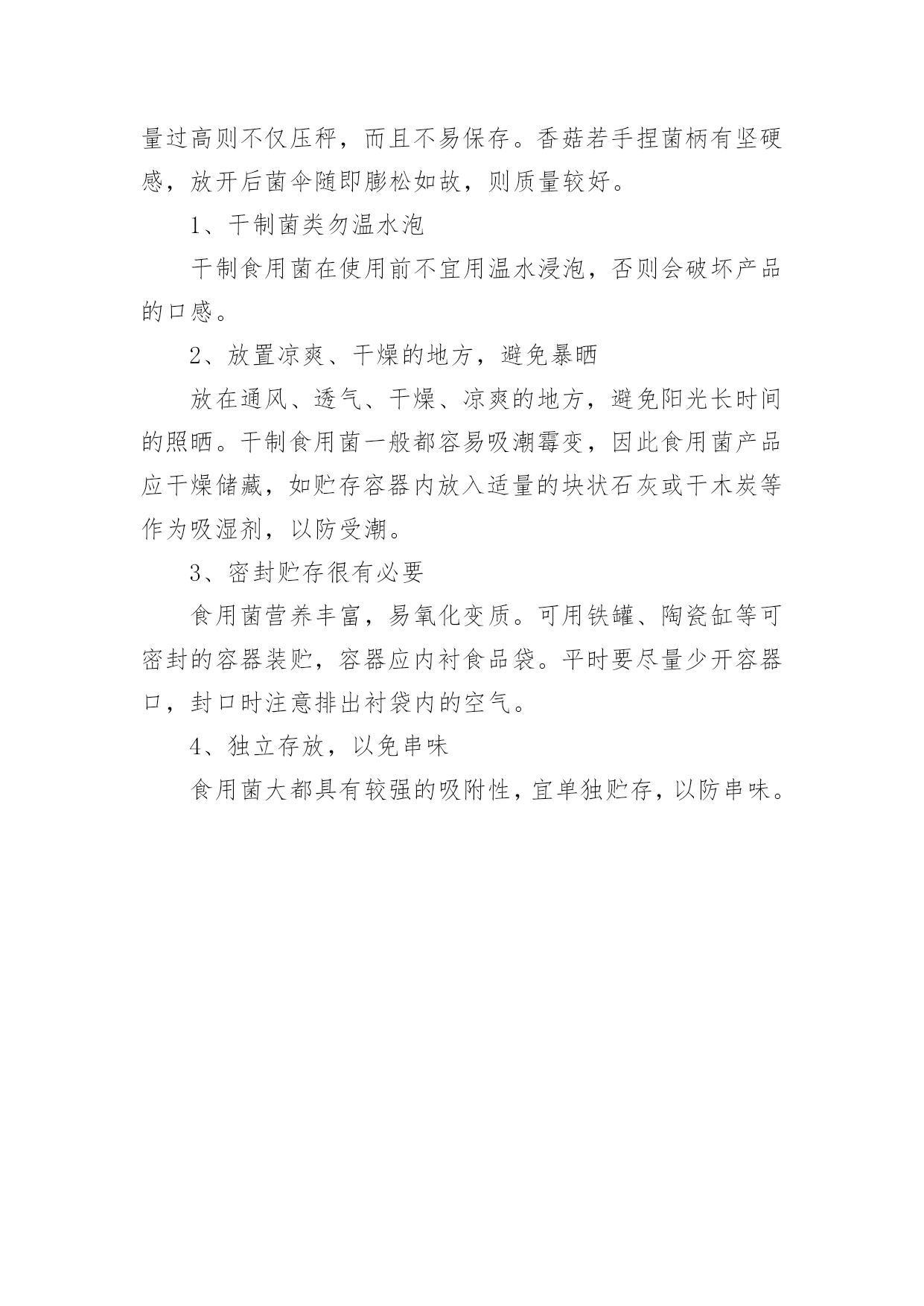 量过高则不仅压秤，而且不易保存。香菇若手捏菌柄有坚硬感，放开后菌伞随即膨松如故，则质量较好。

1、干制菌类勿温水泡

干制食用菌在使用前不宜用温水浸泡，否则会破坏产品的口感。

2、放置凉爽、干燥的地方，避免暴晒

放在通风、透气、干燥、凉爽的地方，避免阳光长时间的照晒。干制食用菌一般都容易吸潮霉变，因此食用菌产品应干燥储藏，如贮存容器内放入适量的块状石灰或干木炭等作为吸湿剂，以防受潮。

3、密封贮存很有必要

食用菌营养丰富，易氧化变质。可用铁罐、陶瓷缸等可密封的容器装贮，容器应内衬食品袋。平时要尽量少开容器口，封口时注意排出衬袋内的空气。

4、独立存放，以免串味

食用菌大都具有较强的吸附性，宜单独贮存，以防串味。